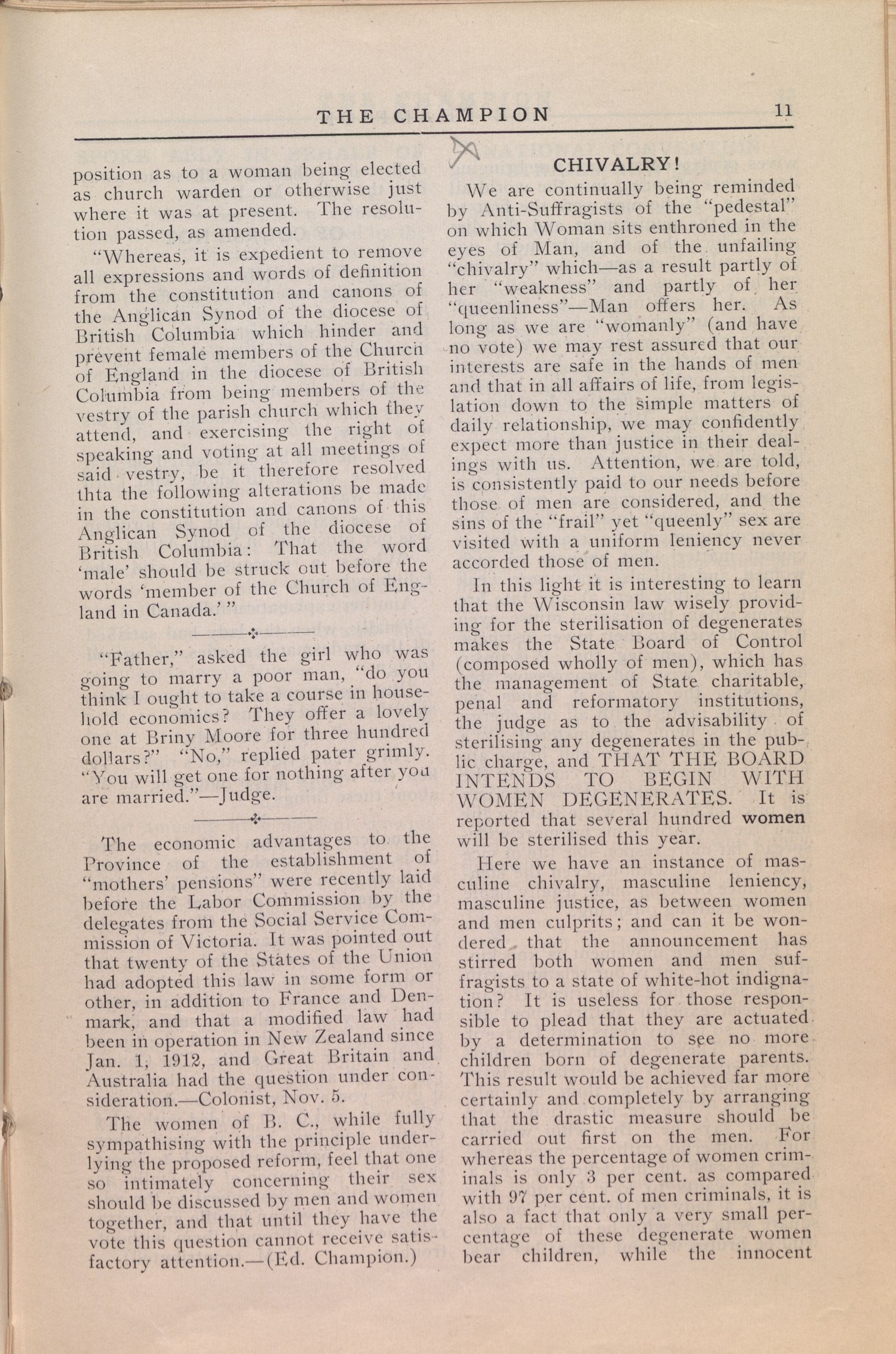 THE CHAMPION 11

position as to a woman being elected as church warden or otherwise just where it was at present. The resolution passed, as amended.

"Whereas, it is expedient to remove all expressions and words of definition from the constitution and canons of the Anglican Synod of the diocese of British Columbia which hinder and prevent female members of the Church of England in the diocese of British Columbia from being members of the vestry of the parish church which they attend, and exercising the right of speaking and voting at all meetings of said vestry, be it therefore resolved thta the following alterations be made in the constitution and canons of this Anglican Synod of the diocese of British Columbia: That the word 'male' should be struck out before the words 'member of the Church of England in Canada.'"

"Father," asked the girl who was going to marry a poor man, "do you think I ought to take a course in household economics? They offer a lovely one at Briny Moore for three hundred dollars?" "No," replied pater grimly. "You will get one for nothing after you are married."—Judge.

The economic advantages to the Province of the establishment of "mothers' pensions" were recently laid before the Labor Commission by the delegates from the Social Service Commission of Victoria. It was pointed out that twenty of the States of the Union had adopted this law in some form or other, in addition to France and Denmark, and that a modified law had been in operation in New Zealand since Jan. 1, 1912, and Great Britain and Australia had the question under consideration.—Colonist, Nov. 5.

The women of B. C., while fully sympathising with the principle underlying the proposed reform, feel that one so intimately concerning their sex should be discussed by men and women together, and that until they have the vote this question cannot receive satisfactory attention.—(Ed. Champion.)

CHIVALRY!

We are continually being reminded by Anti-Suffragists of the "pedestal" on which Woman sits enthroned in the eyes of Man, and of the unfailing "chivalry" which—as a result partly of her "weakness" and partly of her "queenliness"—Man offers her. As long as we are "womanly" (and have no vote) we may rest assured that our interests are safe in the hands of men and that in all affairs of life, from legislation down to the simple matters of daily relationship, we may confidently expect more than justice in their dealings with us. Attention, we are told, is consistently paid to our needs before those of men are considered, and the sins of the "frail" yet "queenly" sex are visited with a uniform leniency never accorded those of men.

In this light it is interesting to learn that the Wisconsin law wisely providing for the sterilisation of degenerates makes the State Board of Control (composed wholly of men), which has the management of State charitable, penal and reformatory institutions, the judge as to the advisability of sterilising any degenerates in the public charge, and THAT THE BOARD INTENDS TO BEGIN WITH WOMEN DEGENERATES. It is reported that several hundred women will be sterilised this year.

Here we have an instance of masculine chivalry, masculine leniency, masculine justice, as between women and men culprits; and can it be wondered that the announcement has stirred both women and men suffragists to a state of white-hot indignation? It is useless for those responsible to plead that they are actuated by a determination to see no more children born of degenerate parents. This result would be achieved far more certainly and completely by arranging that the drastic measure should be carried out first on the men. For whereas the percentage of women criminals is only 3 per cent. as compared with 97 per cent. of men criminals, it is also a fact that only a very small percentage of these degenerate women bear children, while the innocent